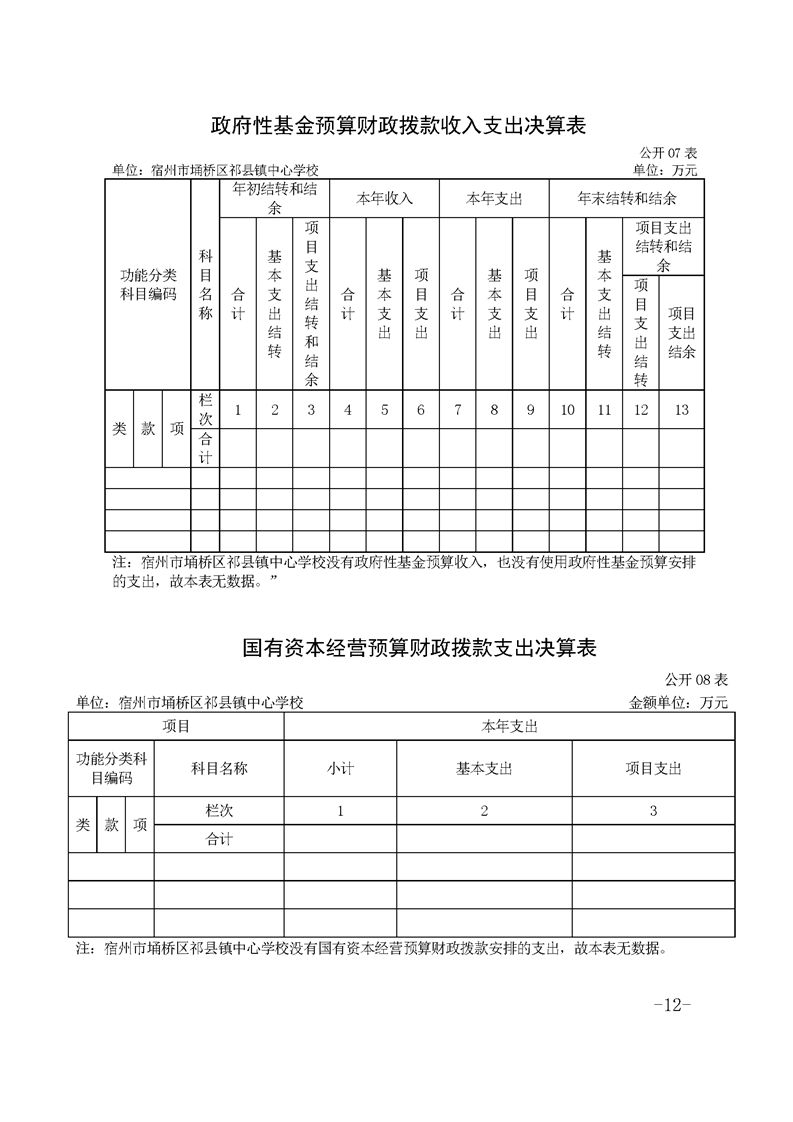 政府性基金预算财政拨款收入支出决算表

公开 07 表

单位：宿州市埇桥区祁县镇中心学校　　　　单位：万元

| 功能分类科目编码 | | | 科目名称 | 年初结转和结余 | | | 本年收入 | | | 本年支出 | | | 年末结转和结余 | | | |
|---|---|---|---|---|---|---|---|---|---|---|---|---|---|---|---|---|
| | | | | 合计 | 基本支出结转 | 项目支出结转和结余 | 合计 | 基本支出 | 项目支出 | 合计 | 基本支出 | 项目支出 | 合计 | 基本支出结转 | 项目支出结转和结余 | |
| | | | | | | | | | | | | | | | 项目支出结转 | 项目支出结余 |
| 类 | 款 | 项 | 栏次 | 1 | 2 | 3 | 4 | 5 | 6 | 7 | 8 | 9 | 10 | 11 | 12 | 13 |
| | | | 合计 | | | | | | | | | | | | | |
| | | | | | | | | | | | | | | | | |
| | | | | | | | | | | | | | | | | |
| | | | | | | | | | | | | | | | | |
| | | | | | | | | | | | | | | | | |

注：宿州市埇桥区祁县镇中心学校没有政府性基金预算收入，也没有使用政府性基金预算安排的支出，故本表无数据。”

国有资本经营预算财政拨款支出决算表

公开 08 表

单位：宿州市埇桥区祁县镇中心学校　　　　金额单位：万元

| 项目 | | | | 本年支出 | | |
|---|---|---|---|---|---|---|
| 功能分类科目编码 | | | 科目名称 | 小计 | 基本支出 | 项目支出 |
| 类 | 款 | 项 | 栏次 | 1 | 2 | 3 |
| | | | 合计 | | | |
| | | | | | | |
| | | | | | | |
| | | | | | | |

注：宿州市埇桥区祁县镇中心学校没有国有资本经营预算财政拨款安排的支出，故本表无数据。

-12-